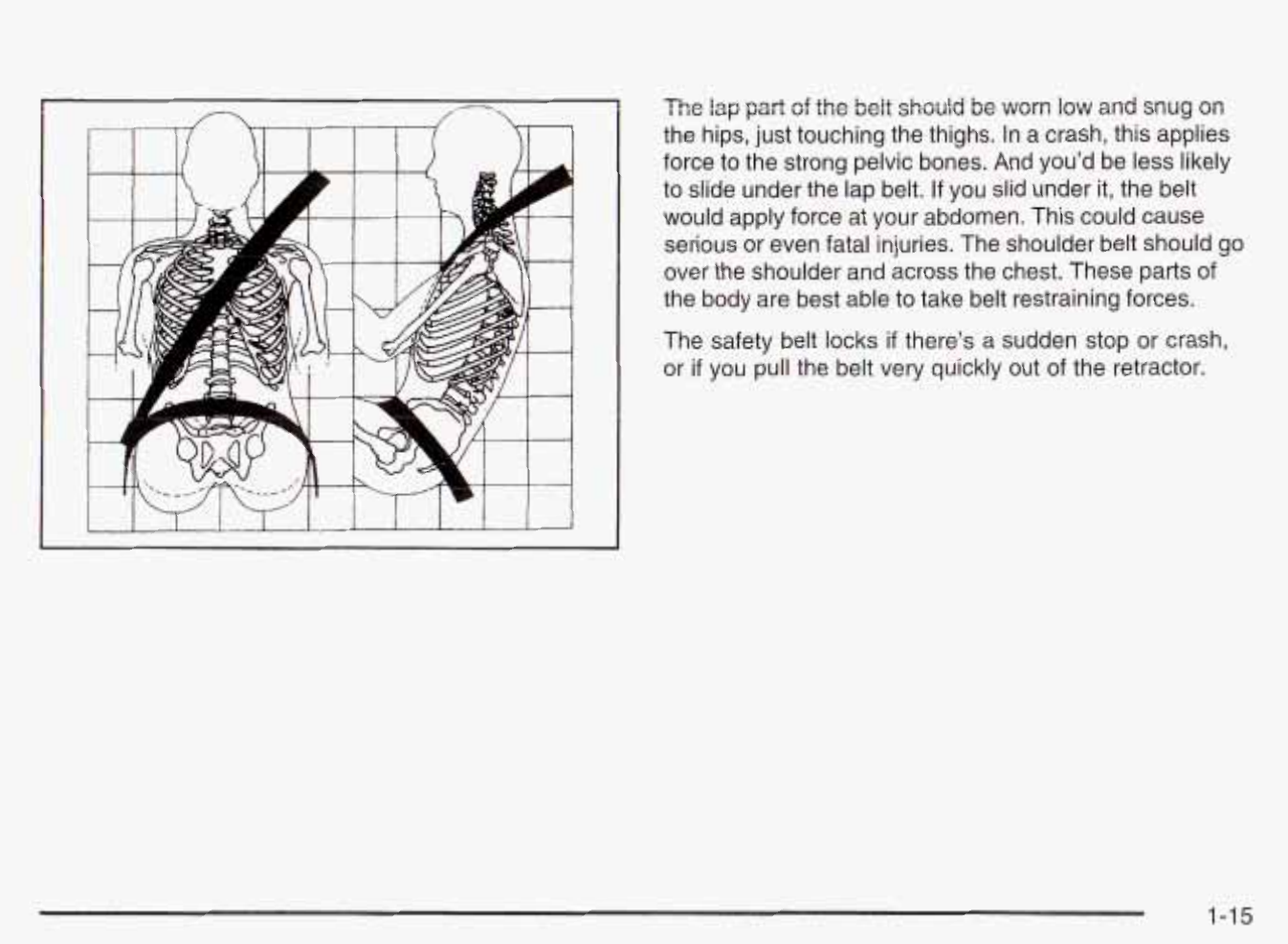 The lap part of the belt should be worn low and snug on the hips, just touching the thighs. In a crash, this applies force to the strong pelvic bones. And you'd be less likely to slide under the lap belt. If you slid under it, the belt would apply force at your abdomen. This could cause serious or even fatal injuries. The shoulder belt should go over the shoulder and across the chest. These parts of the body are best able to take belt restraining forces.

The safety belt locks if there's a sudden stop or crash, or if you pull the belt very quickly out of the retractor.

1-15